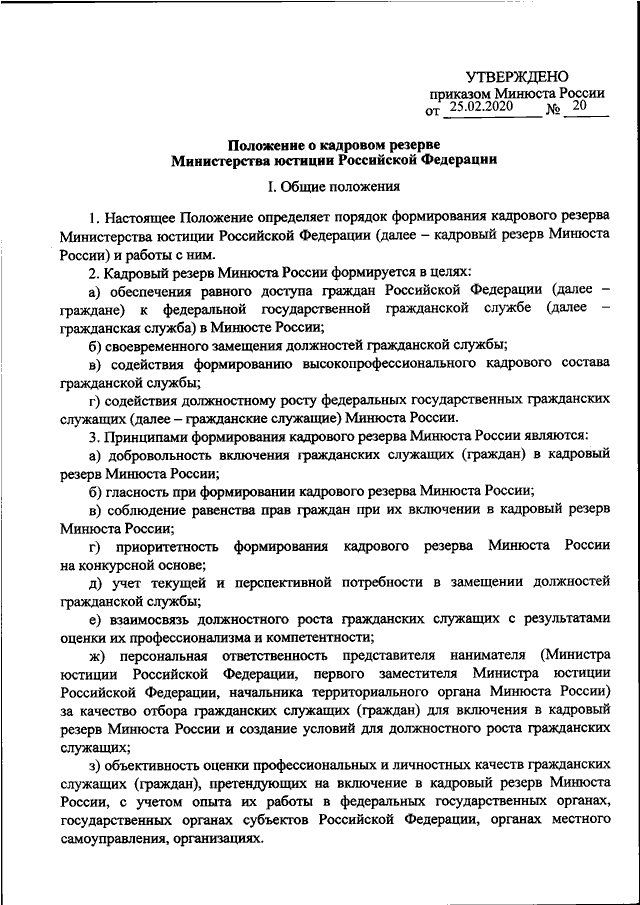 УТВЕРЖДЕНО
приказом Минюста России
от 25.02.2020 № 20

Положение о кадровом резерве
Министерства юстиции Российской Федерации

I. Общие положения

1. Настоящее Положение определяет порядок формирования кадрового резерва Министерства юстиции Российской Федерации (далее – кадровый резерв Минюста России) и работы с ним.

2. Кадровый резерв Минюста России формируется в целях:

а) обеспечения равного доступа граждан Российской Федерации (далее – граждане) к федеральной государственной гражданской службе (далее – гражданская служба) в Минюсте России;

б) своевременного замещения должностей гражданской службы;

в) содействия формированию высокопрофессионального кадрового состава гражданской службы;

г) содействия должностному росту федеральных государственных гражданских служащих (далее – гражданские служащие) Минюста России.

3. Принципами формирования кадрового резерва Минюста России являются:

а) добровольность включения гражданских служащих (граждан) в кадровый резерв Минюста России;

б) гласность при формировании кадрового резерва Минюста России;

в) соблюдение равенства прав граждан при их включении в кадровый резерв Минюста России;

г) приоритетность формирования кадрового резерва Минюста России на конкурсной основе;

д) учет текущей и перспективной потребности в замещении должностей гражданской службы;

е) взаимосвязь должностного роста гражданских служащих с результатами оценки их профессионализма и компетентности;

ж) персональная ответственность представителя нанимателя (Министра юстиции Российской Федерации, первого заместителя Министра юстиции Российской Федерации, начальника территориального органа Минюста России) за качество отбора гражданских служащих (граждан) для включения в кадровый резерв Минюста России и создание условий для должностного роста гражданских служащих;

з) объективность оценки профессиональных и личностных качеств гражданских служащих (граждан), претендующих на включение в кадровый резерв Минюста России, с учетом опыта их работы в федеральных государственных органах, государственных органах субъектов Российской Федерации, органах местного самоуправления, организациях.